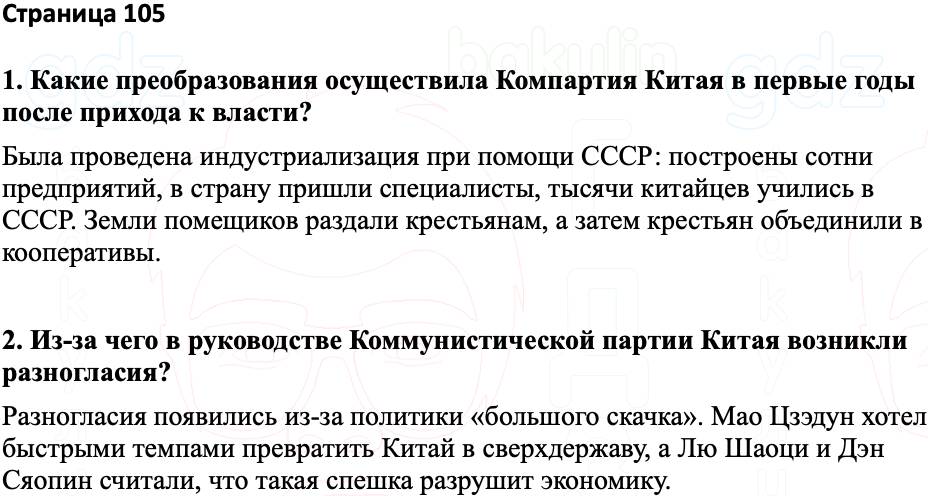 Страница 105

1. Какие преобразования осуществила Компартия Китая в первые годы после прихода к власти?

Была проведена индустриализация при помощи СССР: построены сотни предприятий, в страну пришли специалисты, тысячи китайцев учились в СССР. Земли помещиков раздали крестьянам, а затем крестьян объединили в кооперативы.

2. Из-за чего в руководстве Коммунистической партии Китая возникли разногласия?

Разногласия появились из-за политики «большого скачка». Мао Цзэдун хотел быстрыми темпами превратить Китай в сверхдержаву, а Лю Шаоци и Дэн Сяопин считали, что такая спешка разрушит экономику.